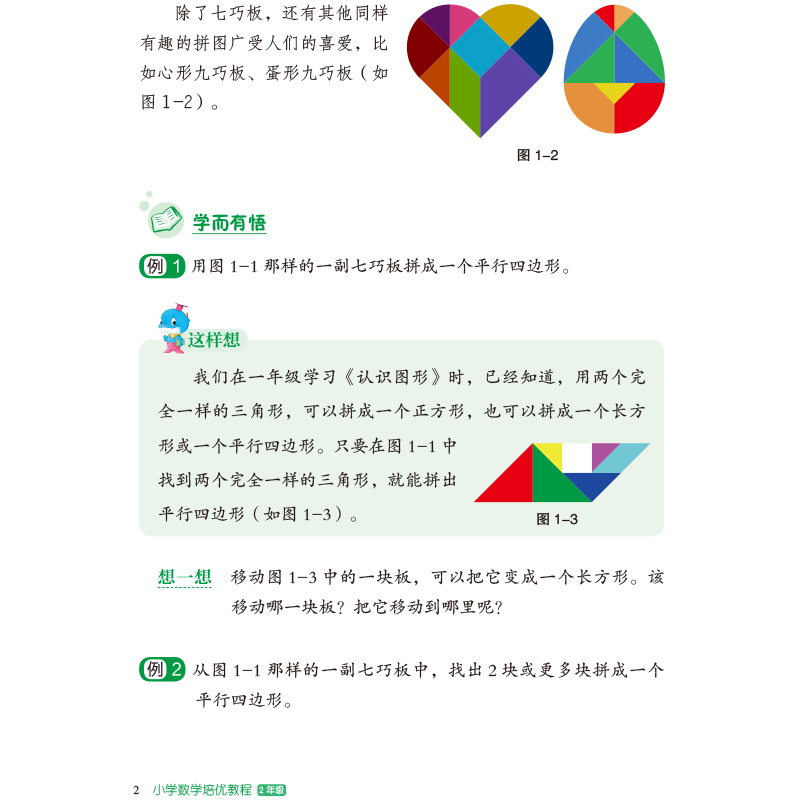 除了七巧板，还有其他同样有趣的拼图广受人们的喜爱，比如心形九巧板、蛋形九巧板（如图 1-2）。

图 1-2

学而有悟

例 1 用图 1-1 那样的一副七巧板拼成一个平行四边形。

这样想

我们在一年级学习《认识图形》时，已经知道，用两个完全一样的三角形，可以拼成一个正方形，也可以拼成一个长方形或一个平行四边形。只要在图 1-1 中找到两个完全一样的三角形，就能拼出平行四边形（如图 1-3）。

图 1-3

想一想 移动图 1-3 中的一块板，可以把它变成一个长方形。该移动哪一块板？把它移动到哪里呢？

例 2 从图 1-1 那样的一副七巧板中，找出 2 块或更多块拼成一个平行四边形。

2 小学数学培优教程 2年级